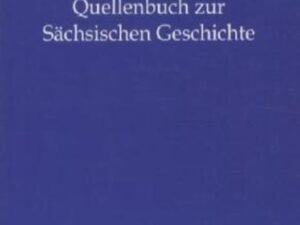 Quellenbuch zur Sächsischen Geschichte